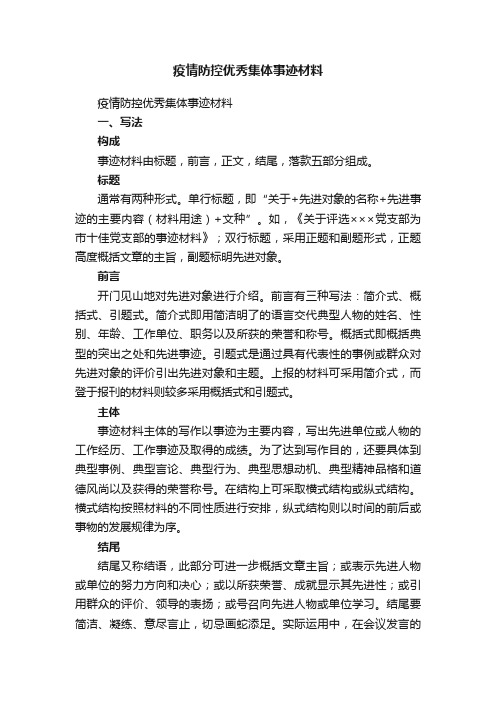 疫情防控优秀集体事迹材料

疫情防控优秀集体事迹材料

一、写法

构成

事迹材料由标题，前言，正文，结尾，落款五部分组成。

标题

通常有两种形式。单行标题，即“关于+先进对象的名称+先进事迹的主要内容（材料用途）+文种”。如，《关于评选×××党支部为市十佳党支部的事迹材料》；双行标题，采用正题和副题形式，正题高度概括文章的主旨，副题标明先进对象。

前言

开门见山地对先进对象进行介绍。前言有三种写法：简介式、概括式、引题式。简介式即用简洁明了的语言交代典型人物的姓名、性别、年龄、工作单位、职务以及所获的荣誉和称号。概括式即概括典型的突出之处和先进事迹。引题式是通过具有代表性的事例或群众对先进对象的评价引出先进对象和主题。上报的材料可采用简介式，而登于报刊的材料则较多采用概括式和引题式。

主体

事迹材料主体的写作以事迹为主要内容，写出先进单位或人物的工作经历、工作事迹及取得的成绩。为了达到写作目的，还要具体到典型事例、典型言论、典型行为、典型思想动机、典型精神品格和道德风尚以及获得的荣誉称号。在结构上可采取横式结构或纵式结构。横式结构按照材料的不同性质进行安排，纵式结构则以时间的前后或事物的发展规律为序。

结尾

结尾又称结语，此部分可进一步概括文章主旨；或表示先进人物或单位的努力方向和决心；或以所获荣誉、成就显示其先进性；或引用群众的评价、领导的表扬；或号召向先进人物或单位学习。结尾要简洁、凝练、意尽言止，切忌画蛇添足。实际运用中，在会议发言的